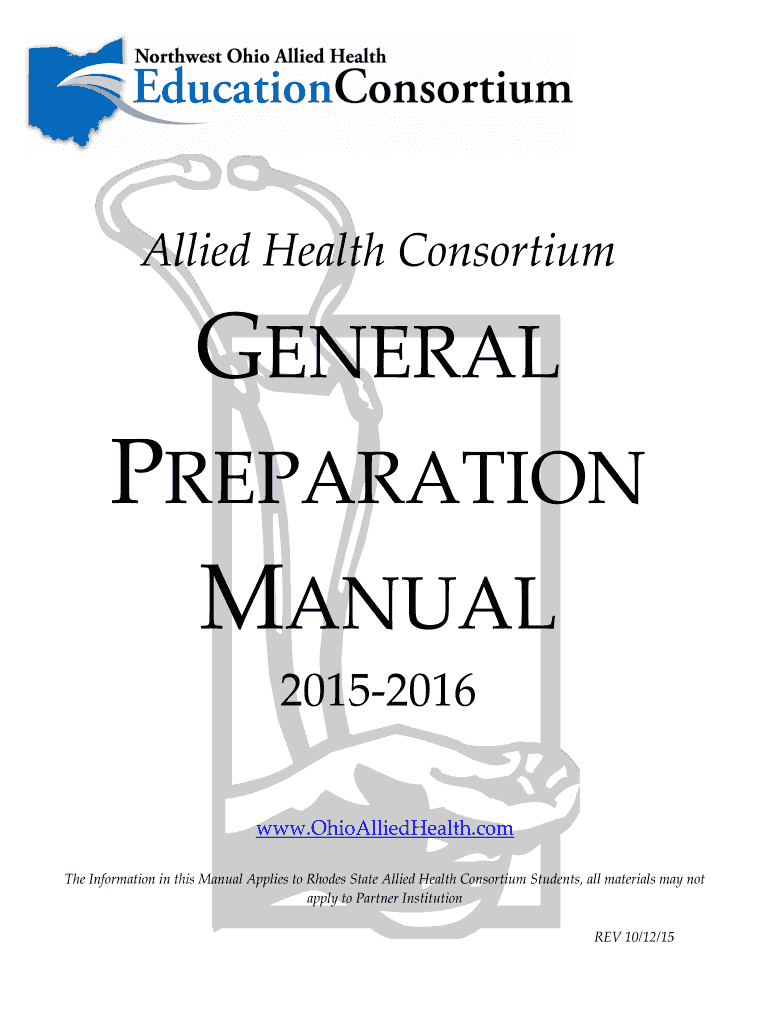 Northwest Ohio Allied Health
EducationConsortium

Allied Health Consortium

GENERAL PREPARATION MANUAL

2015-2016

www.OhioAlliedHealth.com

The Information in this Manual Applies to Rhodes State Allied Health Consortium Students, all materials may not apply to Partner Institution

REV 10/12/15